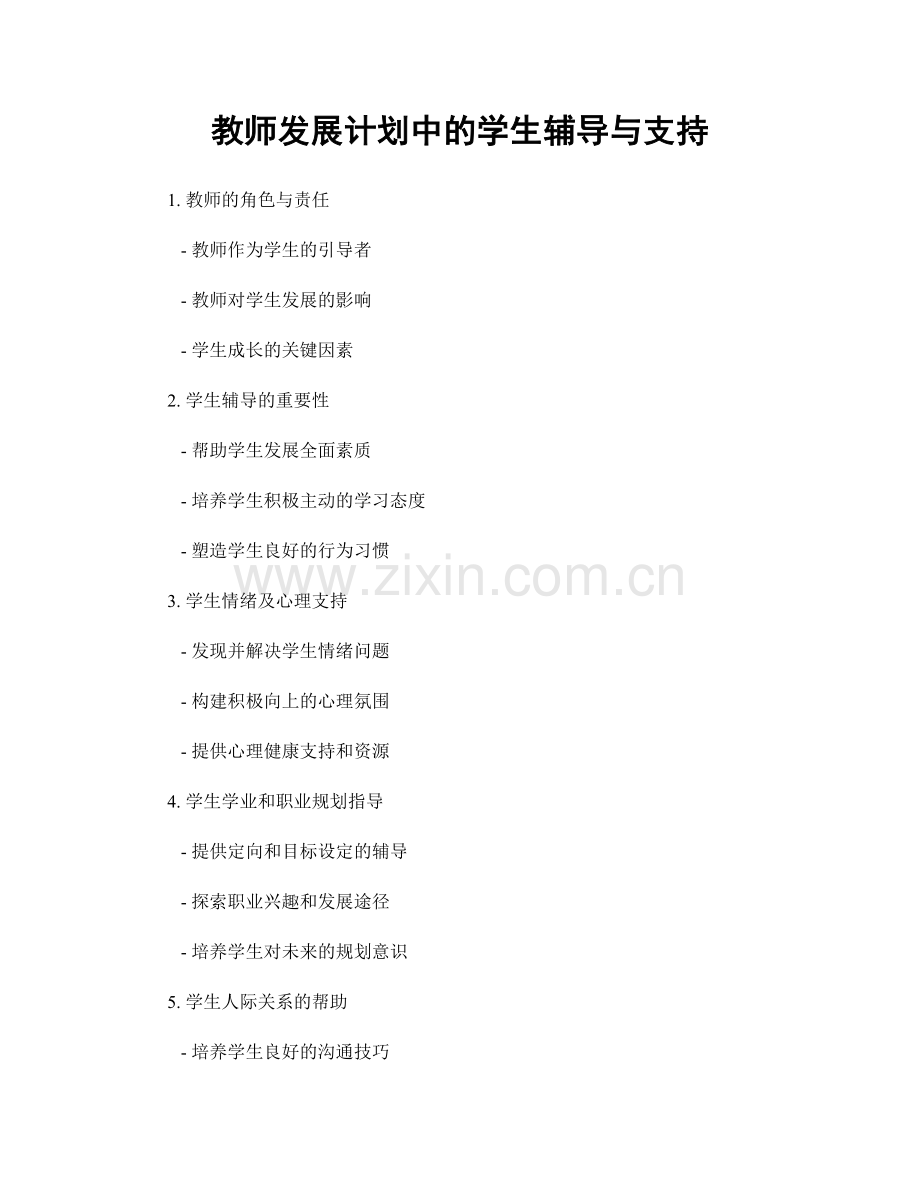 教师发展计划中的学生辅导与支持

1. 教师的角色与责任

- 教师作为学生的引导者

- 教师对学生发展的影响

- 学生成长的关键因素

2. 学生辅导的重要性

- 帮助学生发展全面素质

- 培养学生积极主动的学习态度

- 塑造学生良好的行为习惯

www.zixin.com.cn

3. 学生情绪及心理支持

- 发现并解决学生情绪问题

- 构建积极向上的心理氛围

- 提供心理健康支持和资源

4. 学生学业和职业规划指导

- 提供定向和目标设定的辅导

- 探索职业兴趣和发展途径

- 培养学生对未来的规划意识

5. 学生人际关系的帮助

- 培养学生良好的沟通技巧